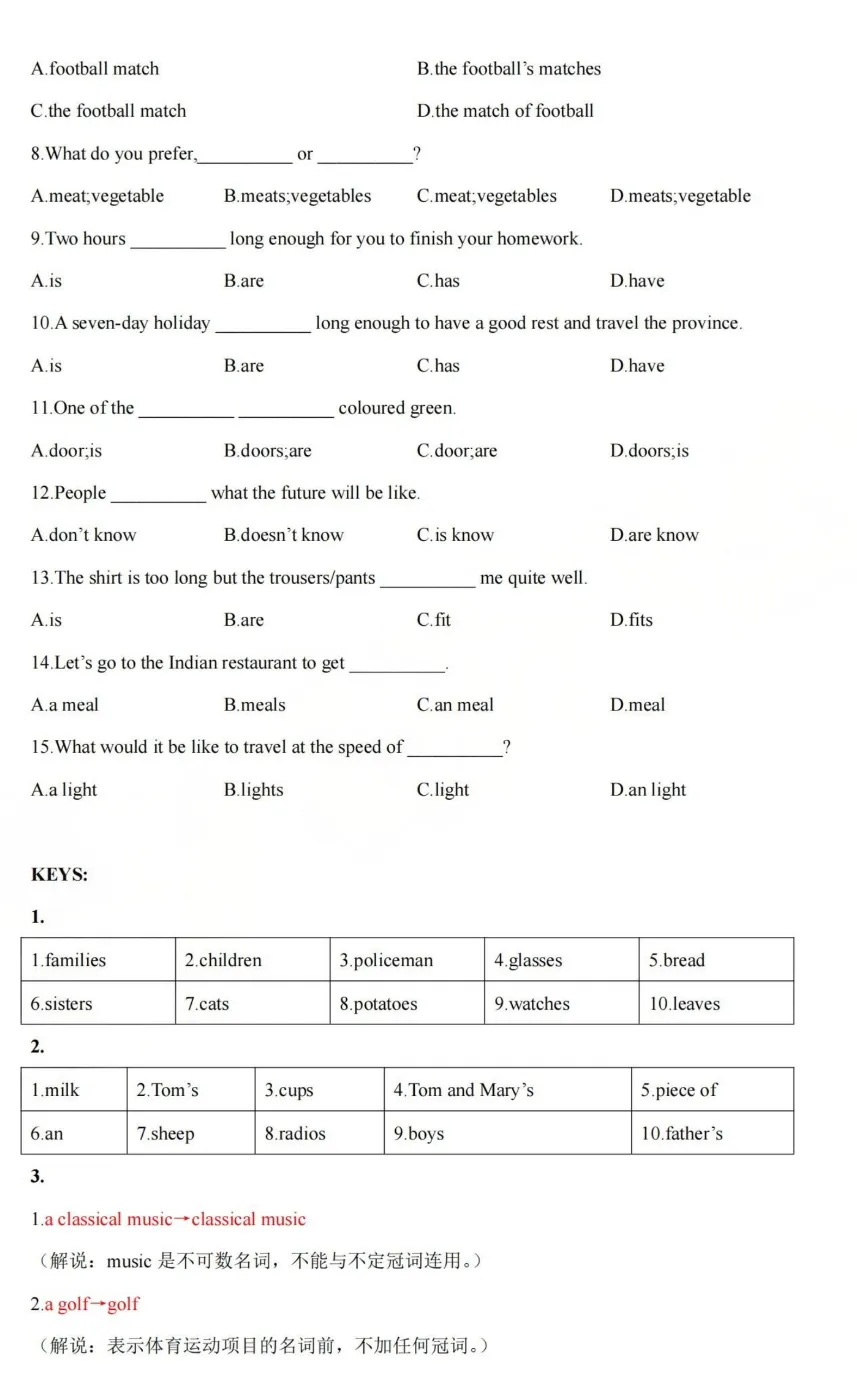 A.football match B.the football's matches

C.the football match D.the match of football

8.What do you prefer,__________ or __________?

A.meat;vegetable B.meats;vegetables C.meat;vegetables D.meats;vegetable

9.Two hours __________ long enough for you to finish your homework.

A.is B.are C.has D.have

10.A seven-day holiday __________ long enough to have a good rest and travel the province.

A.is B.are C.has D.have

11.One of the __________ __________ coloured green.

A.door;is B.doors;are C.door;are D.doors;is

12.People __________ what the future will be like.

A.don't know B.doesn't know C.is know D.are know

13.The shirt is too long but the trousers/pants __________ me quite well.

A.is B.are C.fit D.fits

14.Let's go to the Indian restaurant to get __________.

A.a meal B.meals C.an meal D.meal

15.What would it be like to travel at the speed of __________?

A.a light B.lights C.light D.an light

KEYS:

1.

| 1.families | 2.children | 3.policeman | 4.glasses | 5.bread |
|---|---|---|---|---|
| 6.sisters | 7.cats | 8.potatoes | 9.watches | 10.leaves |

2.

| 1.milk | 2.Tom's | 3.cups | 4.Tom and Mary's | 5.piece of |
|---|---|---|---|---|
| 6.an | 7.sheep | 8.radios | 9.boys | 10.father's |

3.

1.a classical music→classical music

（解说：music 是不可数名词，不能与不定冠词连用。）

2.a golf→golf

（解说：表示体育运动项目的名词前，不加任何冠词。）